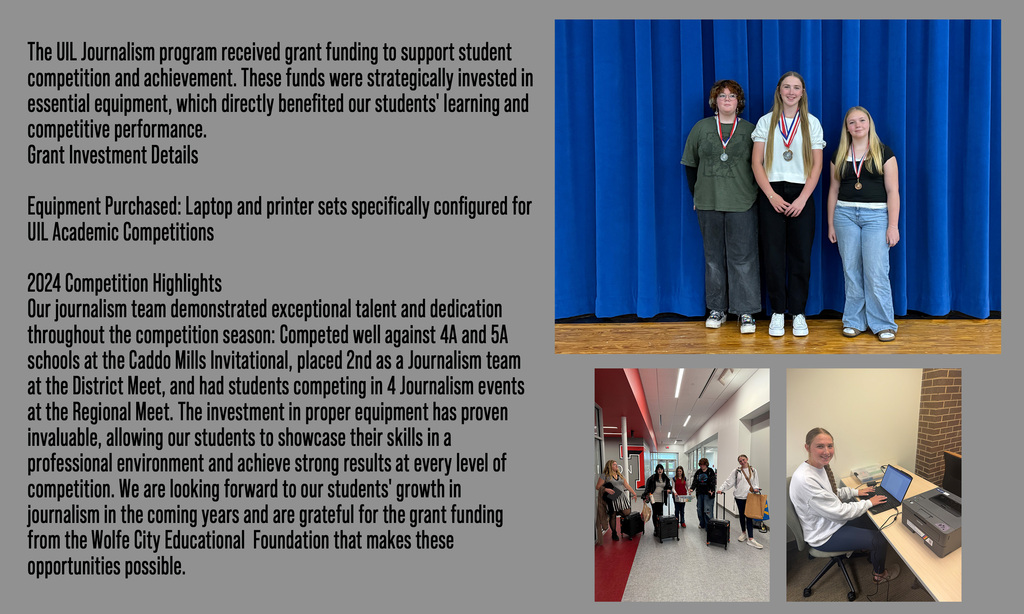 The UIL Journalism program received grant funding to support student competition and achievement. These funds were strategically invested in essential equipment, which directly benefited our students' learning and competitive performance.
Grant Investment Details

Equipment Purchased: Laptop and printer sets specifically configured for UIL Academic Competitions

2024 Competition Highlights
Our journalism team demonstrated exceptional talent and dedication throughout the competition season: Competed well against 4A and 5A schools at the Caddo Mills Invitational, placed 2nd as a Journalism team at the District Meet, and had students competing in 4 Journalism events at the Regional Meet. The investment in proper equipment has proven invaluable, allowing our students to showcase their skills in a professional environment and achieve strong results at every level of competition. We are looking forward to our students' growth in journalism in the coming years and are grateful for the grant funding from the Wolfe City Educational Foundation that makes these opportunities possible.